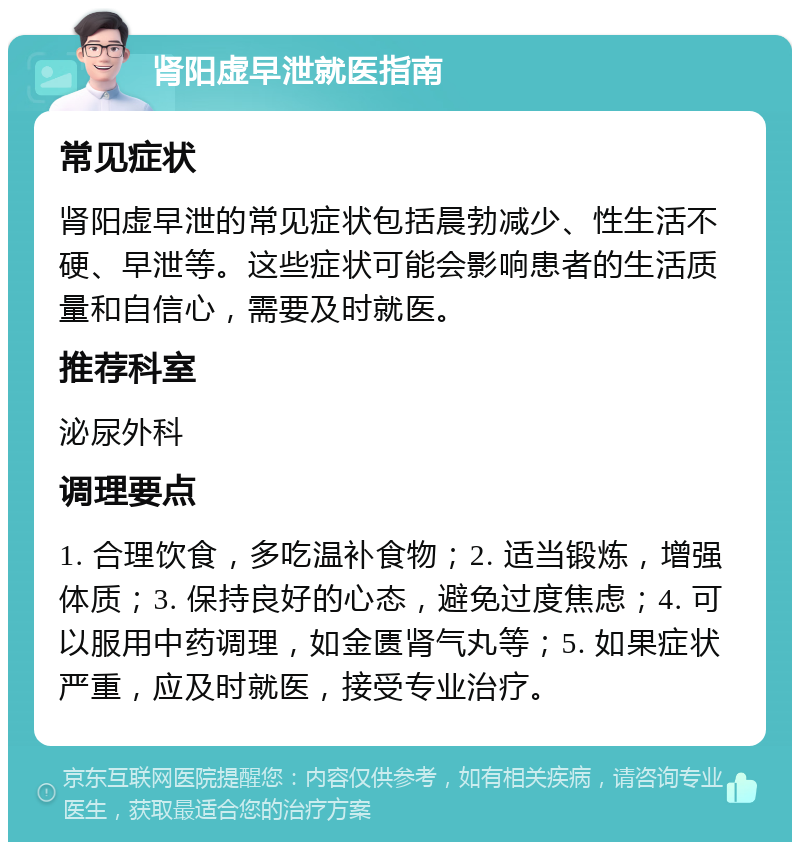 肾阳虚早泄就医指南

常见症状

肾阳虚早泄的常见症状包括晨勃减少、性生活不硬、早泄等。这些症状可能会影响患者的生活质量和自信心，需要及时就医。

推荐科室

泌尿外科

调理要点

1. 合理饮食，多吃温补食物；2. 适当锻炼，增强体质；3. 保持良好的心态，避免过度焦虑；4. 可以服用中药调理，如金匮肾气丸等；5. 如果症状严重，应及时就医，接受专业治疗。

京东互联网医院提醒您：内容仅供参考，如有相关疾病，请咨询专业医生，获取最适合您的治疗方案